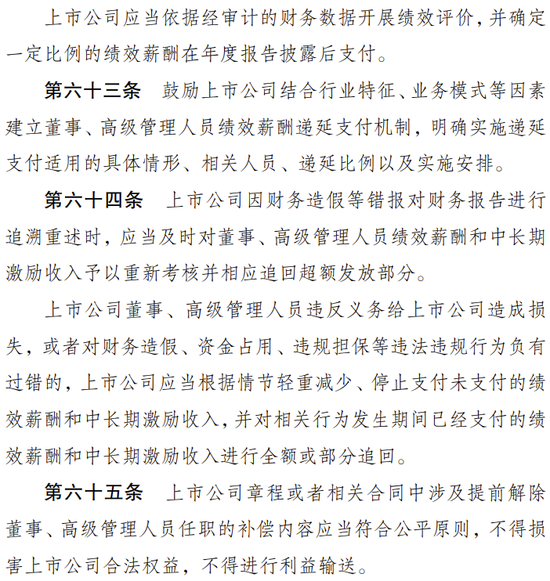 上市公司应当依据经审计的财务数据开展绩效评价，并确定一定比例的绩效薪酬在年度报告披露后支付。

第六十三条　鼓励上市公司结合行业特征、业务模式等因素建立董事、高级管理人员绩效薪酬递延支付机制，明确实施递延支付适用的具体情形、相关人员、递延比例以及实施安排。

第六十四条　上市公司因财务造假等错报对财务报告进行追溯重述时，应当及时对董事、高级管理人员绩效薪酬和中长期激励收入予以重新考核并相应追回超额发放部分。

上市公司董事、高级管理人员违反义务给上市公司造成损失，或者对财务造假、资金占用、违规担保等违法违规行为负有过错的，上市公司应当根据情节轻重减少、停止支付未支付的绩效薪酬和中长期激励收入，并对相关行为发生期间已经支付的绩效薪酬和中长期激励收入进行全额或部分追回。

第六十五条　上市公司章程或者相关合同中涉及提前解除董事、高级管理人员任职的补偿内容应当符合公平原则，不得损害上市公司合法权益，不得进行利益输送。